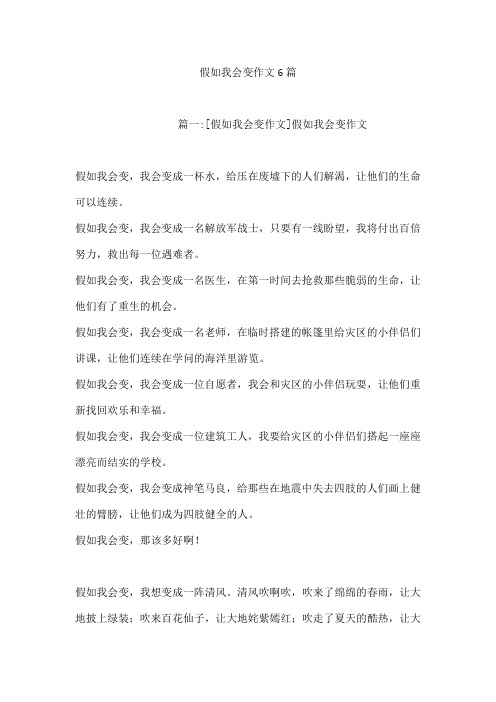 假如我会变作文6篇

篇一:[假如我会变作文]假如我会变作文

假如我会变，我会变成一杯水，给压在废墟下的人们解渴，让他们的生命可以连续。

假如我会变，我会变成一名解放军战士，只要有一线盼望，我将付出百倍努力，救出每一位遇难者。

假如我会变，我会变成一名医生，在第一时间去抢救那些脆弱的生命，让他们有了重生的机会。

假如我会变，我会变成一名老师，在临时搭建的帐篷里给灾区的小伴侣们讲课，让他们连续在学问的海洋里游览。

假如我会变，我会变成一位自愿者，我会和灾区的小伴侣玩耍，让他们重新找回欢乐和幸福。

假如我会变，我会变成一位建筑工人，我要给灾区的小伴侣们搭起一座座漂亮而结实的学校。

假如我会变，我会变成神笔马良，给那些在地震中失去四肢的人们画上健壮的臂膀，让他们成为四肢健全的人。

假如我会变，那该多好啊！

假如我会变，我想变成一阵清风。清风吹啊吹，吹来了绵绵的春雨，让大地披上绿装；吹来百花仙子，让大地姹紫嫣红；吹走了夏天的酷热，让大